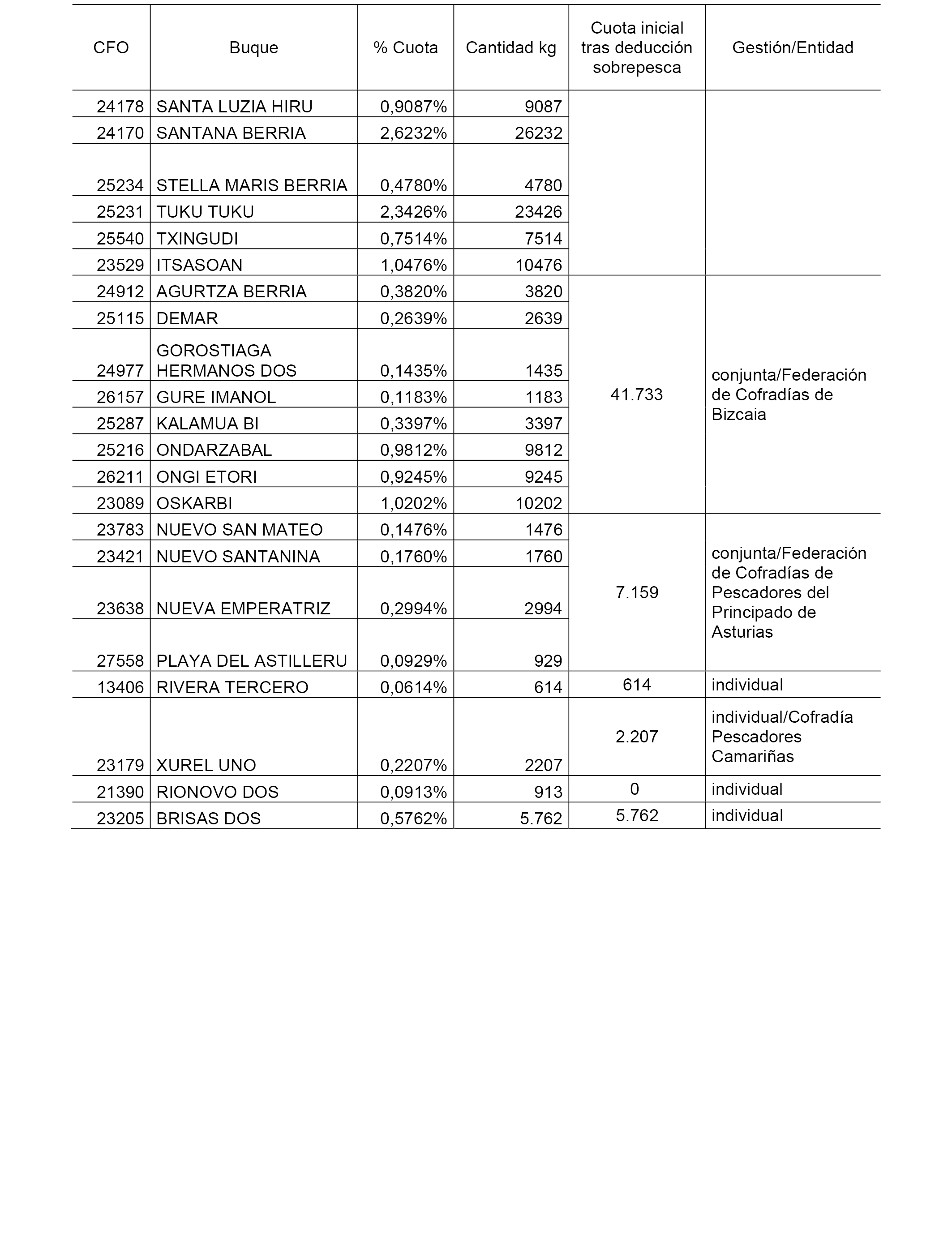 | CFO | Buque | % Cuota | Cantidad kg | Cuota inicial tras deducción sobrepesca | Gestión/Entidad |
|---|---|---|---|---|---|
| 24178 | SANTA LUZIA HIRU | 0,9087% | 9087 | | |
| 24170 | SANTANA BERRIA | 2,6232% | 26232 | | |
| 25234 | STELLA MARIS BERRIA | 0,4780% | 4780 | | |
| 25231 | TUKU TUKU | 2,3426% | 23426 | | |
| 25540 | TXINGUDI | 0,7514% | 7514 | | |
| 23529 | ITSASOAN | 1,0476% | 10476 | | |
| 24912 | AGURTZA BERRIA | 0,3820% | 3820 | 41.733 | conjunta/Federación de Cofradías de Bizcaia |
| 25115 | DEMAR | 0,2639% | 2639 | | |
| 24977 | GOROSTIAGA HERMANOS DOS | 0,1435% | 1435 | | |
| 26157 | GURE IMANOL | 0,1183% | 1183 | | |
| 25287 | KALAMUA BI | 0,3397% | 3397 | | |
| 25216 | ONDARZABAL | 0,9812% | 9812 | | |
| 26211 | ONGI ETORI | 0,9245% | 9245 | | |
| 23089 | OSKARBI | 1,0202% | 10202 | | |
| 23783 | NUEVO SAN MATEO | 0,1476% | 1476 | 7.159 | conjunta/Federación de Cofradías de Pescadores del Principado de Asturias |
| 23421 | NUEVO SANTANINA | 0,1760% | 1760 | | |
| 23638 | NUEVA EMPERATRIZ | 0,2994% | 2994 | | |
| 27558 | PLAYA DEL ASTILLERU | 0,0929% | 929 | | |
| 13406 | RIVERA TERCERO | 0,0614% | 614 | 614 | individual |
| 23179 | XUREL UNO | 0,2207% | 2207 | 2.207 | individual/Cofradía Pescadores Camariñas |
| 21390 | RIONOVO DOS | 0,0913% | 913 | 0 | individual |
| 23205 | BRISAS DOS | 0,5762% | 5.762 | 5.762 | individual |